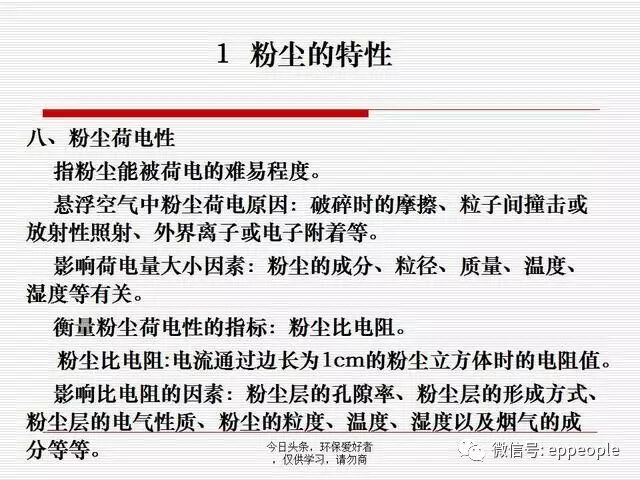 1 粉尘的特性

八、粉尘荷电性

指粉尘能被荷电的难易程度。

悬浮空气中粉尘荷电原因：破碎时的摩擦、粒子间撞击或放射性照射、外界离子或电子附着等。

影响荷电量大小因素：粉尘的成分、粒径、质量、温度、湿度等有关。

衡量粉尘荷电性的指标：粉尘比电阻。

粉尘比电阻:电流通过边长为1cm的粉尘立方体时的电阻值。

影响比电阻的因素：粉尘层的孔隙率、粉尘层的形成方式、粉尘层的电气性质、粉尘的粒度、温度、湿度以及烟气的成分等等。

今日头条，环保爱好者，仅供学习，请勿商

微信号: eppeople